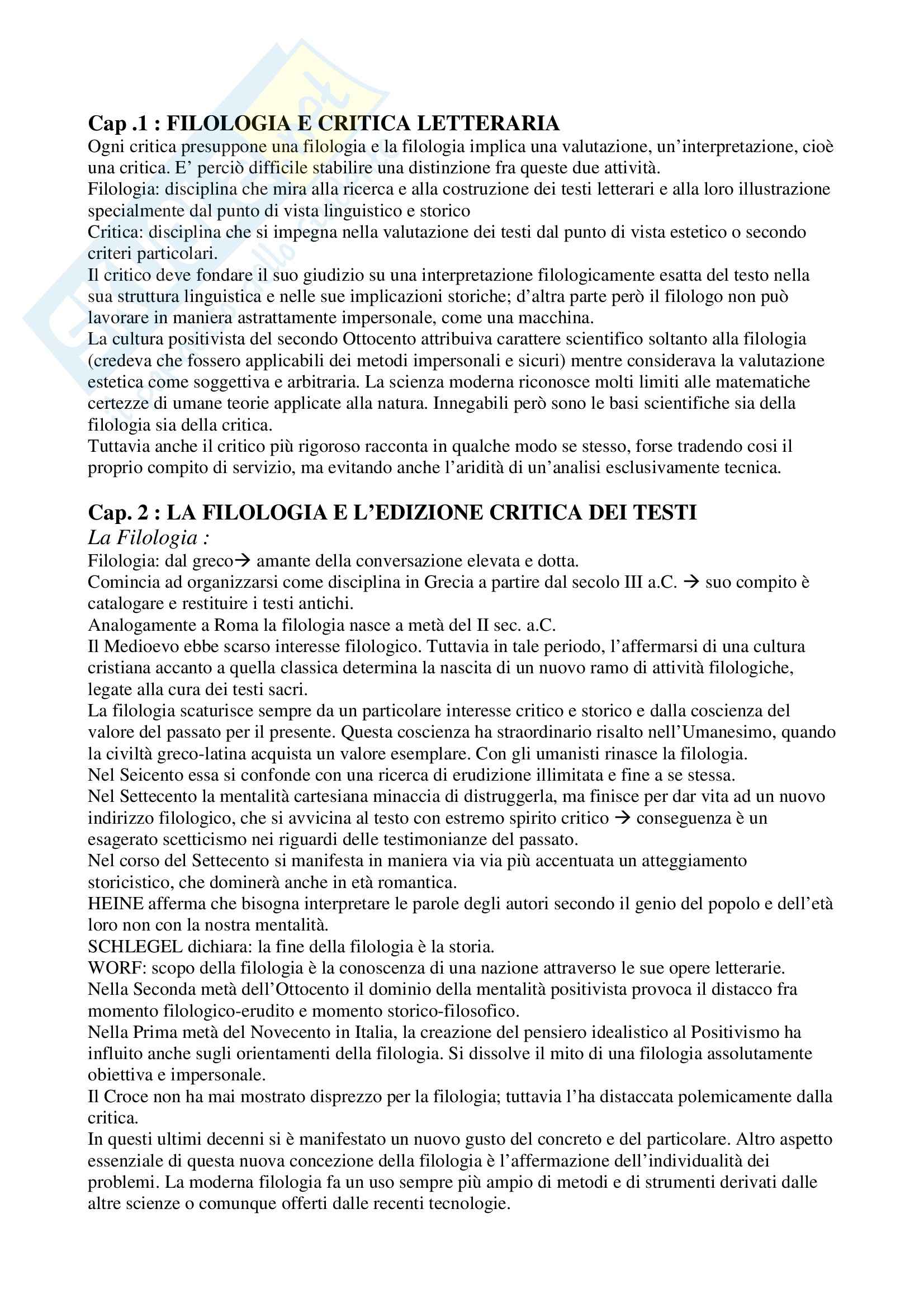 Cap .1 : FILOLOGIA E CRITICA LETTERARIA
Ogni critica presuppone una filologia e la filologia implica una valutazione, un'interpretazione, cioè una critica. E' perciò difficile stabilire una distinzione fra queste due attività.
Filologia: disciplina che mira alla ricerca e alla costruzione dei testi letterari e alla loro illustrazione specialmente dal punto di vista linguistico e storico
Critica: disciplina che si impegna nella valutazione dei testi dal punto di vista estetico o secondo criteri particolari.
Il critico deve fondare il suo giudizio su una interpretazione filologicamente esatta del testo nella sua struttura linguistica e nelle sue implicazioni storiche; d'altra parte però il filologo non può lavorare in maniera astrattamente impersonale, come una macchina.
La cultura positivista del secondo Ottocento attribuiva carattere scientifico soltanto alla filologia (credeva che fossero applicabili dei metodi impersonali e sicuri) mentre considerava la valutazione estetica come soggettiva e arbitraria. La scienza moderna riconosce molti limiti alle matematiche certezze di umane teorie applicate alla natura. Innegabili però sono le basi scientifiche sia della filologia sia della critica.
Tuttavia anche il critico più rigoroso racconta in qualche modo se stesso, forse tradendo cosi il proprio compito di servizio, ma evitando anche l'aridità di un'analisi esclusivamente tecnica.

Cap. 2 : LA FILOLOGIA E L'EDIZIONE CRITICA DEI TESTI
La Filologia :
Filologia: dal greco→ amante della conversazione elevata e dotta.
Comincia ad organizzarsi come disciplina in Grecia a partire dal secolo III a.C. → suo compito è catalogare e restituire i testi antichi.
Analogamente a Roma la filologia nasce a metà del II sec. a.C.
Il Medioevo ebbe scarso interesse filologico. Tuttavia in tale periodo, l'affermarsi di una cultura cristiana accanto a quella classica determina la nascita di un nuovo ramo di attività filologiche, legate alla cura dei testi sacri.
La filologia scaturisce sempre da un particolare interesse critico e storico e dalla coscienza del valore del passato per il presente. Questa coscienza ha straordinario risalto nell'Umanesimo, quando la civiltà greco-latina acquista un valore esemplare. Con gli umanisti rinasce la filologia.
Nel Seicento essa si confonde con una ricerca di erudizione illimitata e fine a se stessa.
Nel Settecento la mentalità cartesiana minaccia di distruggerla, ma finisce per dar vita ad un nuovo indirizzo filologico, che si avvicina al testo con estremo spirito critico → conseguenza è un esagerato scetticismo nei riguardi delle testimonianze del passato.
Nel corso del Settecento si manifesta in maniera via via più accentuata un atteggiamento storicistico, che dominerà anche in età romantica.
HEINE afferma che bisogna interpretare le parole degli autori secondo il genio del popolo e dell'età loro non con la nostra mentalità.
SCHLEGEL dichiara: la fine della filologia è la storia.
WORF: scopo della filologia è la conoscenza di una nazione attraverso le sue opere letterarie.
Nella Seconda metà dell'Ottocento il dominio della mentalità positivista provoca il distacco fra momento filologico-erudito e momento storico-filosofico.
Nella Prima metà del Novecento in Italia, la creazione del pensiero idealistico al Positivismo ha influito anche sugli orientamenti della filologia. Si dissolve il mito di una filologia assolutamente obiettiva e impersonale.
Il Croce non ha mai mostrato disprezzo per la filologia; tuttavia l'ha distaccata polemicamente dalla critica.
In questi ultimi decenni si è manifestato un nuovo gusto del concreto e del particolare. Altro aspetto essenziale di questa nuova concezione della filologia è l'affermazione dell'individualità dei problemi. La moderna filologia fa un uso sempre più ampio di metodi e di strumenti derivati dalle altre scienze o comunque offerti dalle recenti tecnologie.